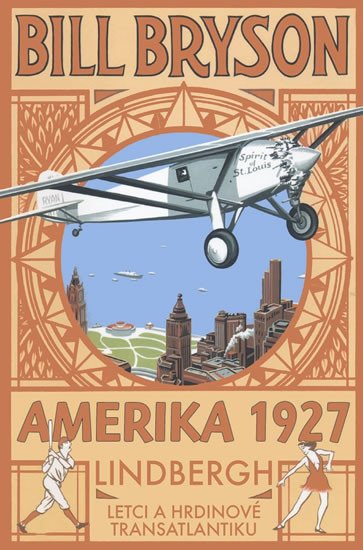 BILL BRYSON

Spirit of St. Louis

RYAN

AMERIKA 1927

LINDBERGH

LETCI A HRDINOVÉ TRANSATLANTIKU